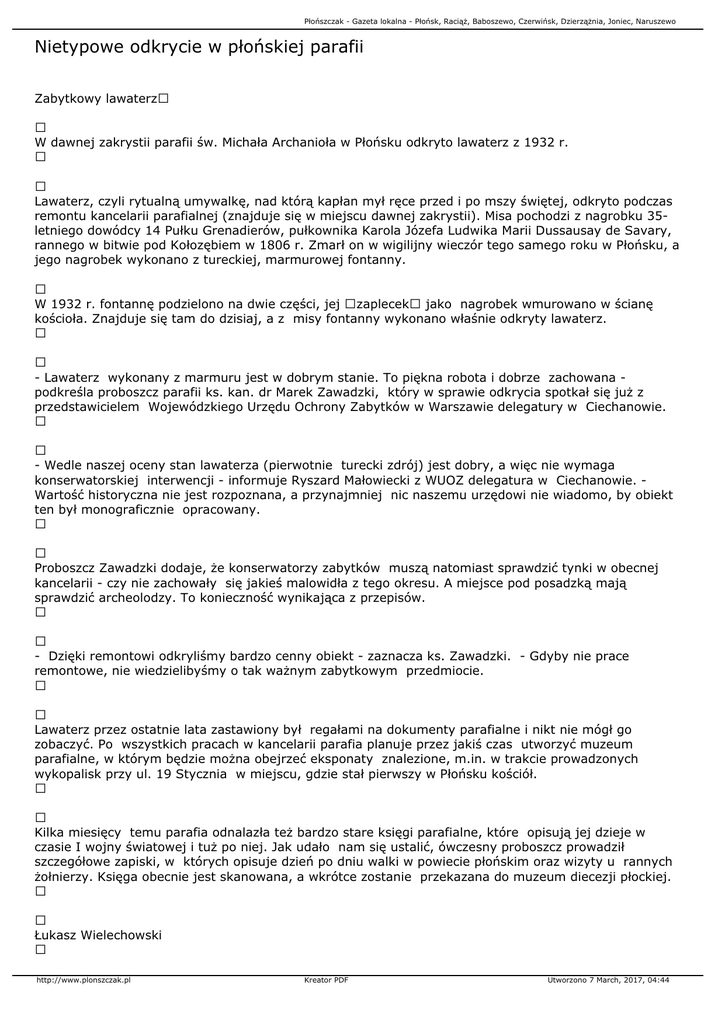 Płońszczak - Gazeta lokalna - Płońsk, Raciąż, Baboszewo, Czerwińsk, Dzierzążnia, Joniec, Naruszewo

Nietypowe odkrycie w płońskiej parafii

Zabytkowy lawaterz□

□
W dawnej zakrystii parafii św. Michała Archanioła w Płońsku odkryto lawaterz z 1932 r.
□

□
Lawaterz, czyli rytualną umywalkę, nad którą kapłan mył ręce przed i po mszy świętej, odkryto podczas remontu kancelarii parafialnej (znajduje się w miejscu dawnej zakrystii). Misa pochodzi z nagrobku 35-letniego dowódcy 14 Pułku Grenadierów, pułkownika Karola Józefa Ludwika Marii Dussausay de Savary, rannego w bitwie pod Kołozębiem w 1806 r. Zmarł on w wigilijny wieczór tego samego roku w Płońsku, a jego nagrobek wykonano z tureckiej, marmurowej fontanny.

□
W 1932 r. fontannę podzielono na dwie części, jej □zaplecek□ jako nagrobek wmurowano w ścianę kościoła. Znajduje się tam do dzisiaj, a z misy fontanny wykonano właśnie odkryty lawaterz.
□

□
- Lawaterz wykonany z marmuru jest w dobrym stanie. To piękna robota i dobrze zachowana - podkreśla proboszcz parafii ks. kan. dr Marek Zawadzki, który w sprawie odkrycia spotkał się już z przedstawicielem Wojewódzkiego Urzędu Ochrony Zabytków w Warszawie delegatury w Ciechanowie.
□

□
- Wedle naszej oceny stan lawaterza (pierwotnie turecki zdrój) jest dobry, a więc nie wymaga konserwatorskiej interwencji - informuje Ryszard Małowiecki z WUOZ delegatura w Ciechanowie. - Wartość historyczna nie jest rozpoznana, a przynajmniej nic naszemu urzędowi nie wiadomo, by obiekt ten był monograficznie opracowany.
□

□
Proboszcz Zawadzki dodaje, że konserwatorzy zabytków muszą natomiast sprawdzić tynki w obecnej kancelarii - czy nie zachowały się jakieś malowidła z tego okresu. A miejsce pod posadzką mają sprawdzić archeolodzy. To konieczność wynikająca z przepisów.
□

□
- Dzięki remontowi odkryliśmy bardzo cenny obiekt - zaznacza ks. Zawadzki. - Gdyby nie prace remontowe, nie wiedzielibyśmy o tak ważnym zabytkowym przedmiocie.
□

□
Lawaterz przez ostatnie lata zastawiony był regałami na dokumenty parafialne i nikt nie mógł go zobaczyć. Po wszystkich pracach w kancelarii parafia planuje przez jakiś czas utworzyć muzeum parafialne, w którym będzie można obejrzeć eksponaty znalezione, m.in. w trakcie prowadzonych wykopalisk przy ul. 19 Stycznia w miejscu, gdzie stał pierwszy w Płońsku kościół.
□

□
Kilka miesięcy temu parafia odnalazła też bardzo stare księgi parafialne, które opisują jej dzieje w czasie I wojny światowej i tuż po niej. Jak udało nam się ustalić, ówczesny proboszcz prowadził szczegółowe zapiski, w których opisuje dzień po dniu walki w powiecie płońskim oraz wizyty u rannych żołnierzy. Księga obecnie jest skanowana, a wkrótce zostanie przekazana do muzeum diecezji płockiej.
□

□
Łukasz Wielechowski
□

http://www.plonszczak.pl Kreator PDF Utworzono 7 March, 2017, 04:44